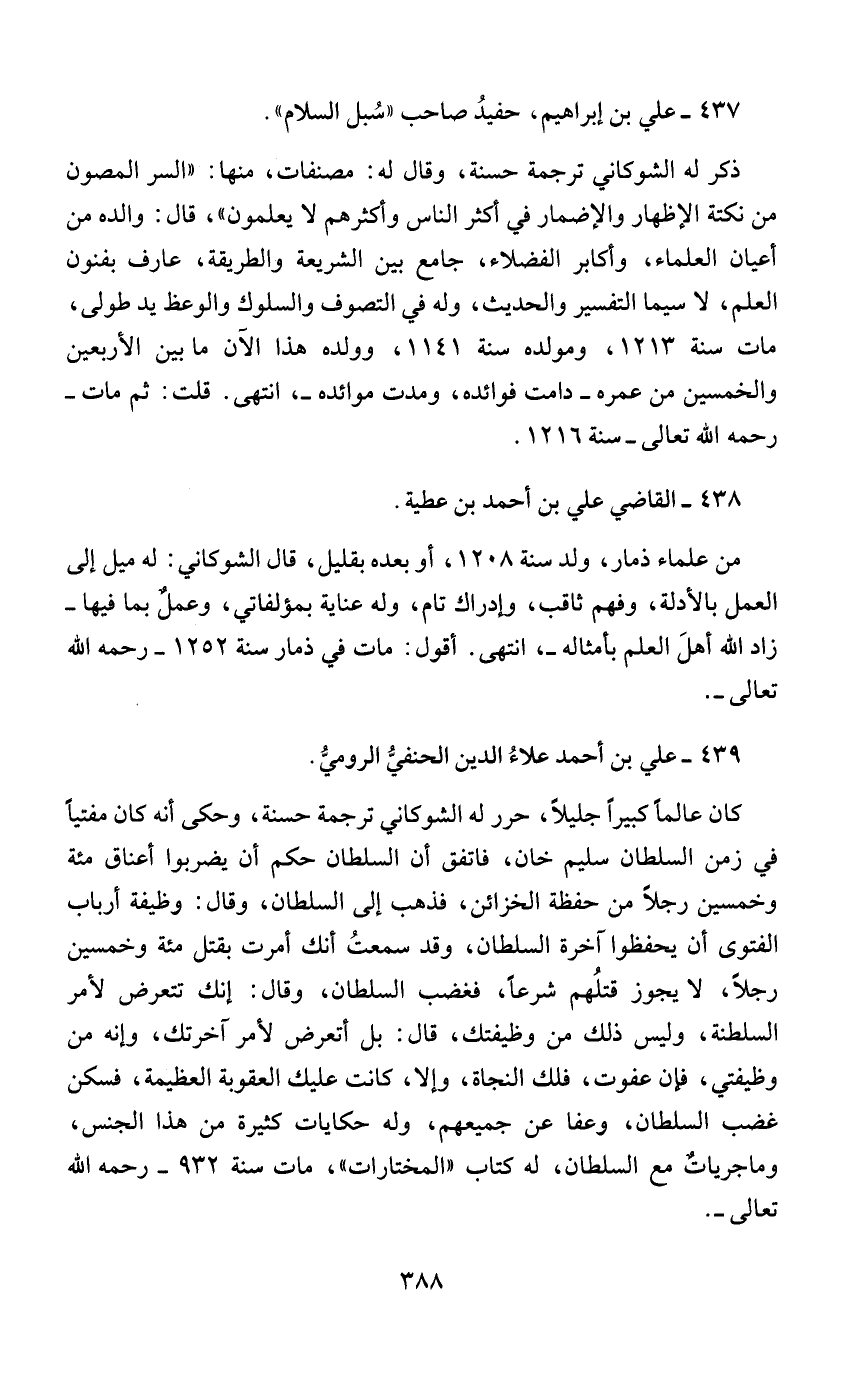 ٤٣٧ ـ علي بن إبراهيم، حفيدُ صاحب «سُبل السلام».

ذكر له الشوكاني ترجمة حسنة، وقال له: مصنفات، منها: «السر المصون من نكتة الإظهار والإضمار في أكثر الناس وأكثرهم لا يعلمون»، قال: والده من أعيان العلماء، وأكابر الفضلاء، جامع بين الشريعة والطريقة، عارف بفنون العلم، لا سيما التفسير والحديث، وله في التصوف والسلوك والوعظ يد طولى، مات سنة ١٢١٣، ومولده سنة ١١٤١، وولده هذا الآن ما بين الأربعين والخمسين من عمره ـ دامت فوائده، ومدت موائده ـ، انتهى. قلت: ثم مات ـ رحمه الله تعالى ـ سنة ١٢١٦.

٤٣٨ ـ القاضي علي بن أحمد بن عطية.

من علماء ذمار، ولد سنة ١٢٠٨، أو بعده بقليل، قال الشوكاني: له ميل إلى العمل بالأدلة، وفهم ثاقب، وإدراك تام، وله عناية بمؤلفاتي، وعملٌ بما فيها ـ زاد الله أهلَ العلم بأمثاله ـ، انتهى. أقول: مات في ذمار سنة ١٢٥٢ ـ رحمه الله تعالى ـ.

٤٣٩ ـ علي بن أحمد علاءُ الدين الحنفيُّ الروميُّ.

كان عالماً كبيراً جليلاً، حرر له الشوكاني ترجمة حسنة، وحكى أنه كان مفتياً في زمن السلطان سليم خان، فاتفق أن السلطان حكم أن يضربوا أعناق مئة وخمسين رجلاً من حفظة الخزائن، فذهب إلى السلطان، وقال: وظيفة أرباب الفتوى أن يحفظوا آخرة السلطان، وقد سمعتُ أنك أمرت بقتل مئة وخمسين رجلاً، لا يجوز قتلُهم شرعاً، فغضب السلطان، وقال: إنك تتعرض لأمر السلطنة، وليس ذلك من وظيفتك، قال: بل أتعرض لأمر آخرتك، وإنه من وظيفتي، فإن عفوت، فلك النجاة، وإلا، كانت عليك العقوبة العظيمة، فسكن غضب السلطان، وعفا عن جميعهم، وله حكايات كثيرة من هذا الجنس، وماجرياتٌ مع السلطان، له كتاب «المختارات»، مات سنة ٩٣٢ ـ رحمه الله تعالى ـ.

٣٨٨